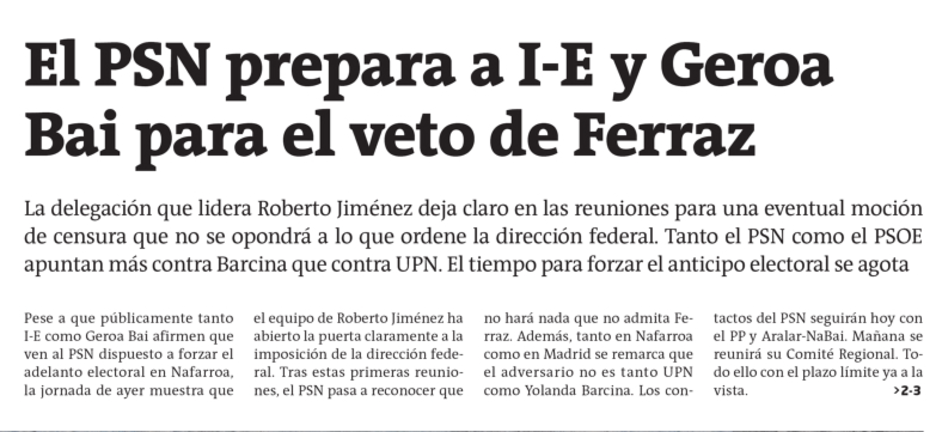 El PSN prepara a I-E y Geroa Bai para el veto de Ferraz

La delegación que lidera Roberto Jiménez deja claro en las reuniones para una eventual moción de censura que no se opondrá a lo que ordene la dirección federal. Tanto el PSN como el PSOE apuntan más contra Barcina que contra UPN. El tiempo para forzar el anticipo electoral se agota

Pese a que públicamente tanto I-E como Geroa Bai afirmen que ven al PSN dispuesto a forzar el adelanto electoral en Nafarroa, la jornada de ayer muestra que el equipo de Roberto Jiménez ha abierto la puerta claramente a la imposición de la dirección federal. Tras estas primeras reuniones, el PSN pasa a reconocer que no hará nada que no admita Ferraz. Además, tanto en Nafarroa como en Madrid se remarca que el adversario no es tanto UPN como Yolanda Barcina. Los contactos del PSN seguirán hoy con el PP y Aralar-NaBai. Mañana se reunirá su Comité Regional. Todo ello con el plazo límite ya a la vista.

>2-3